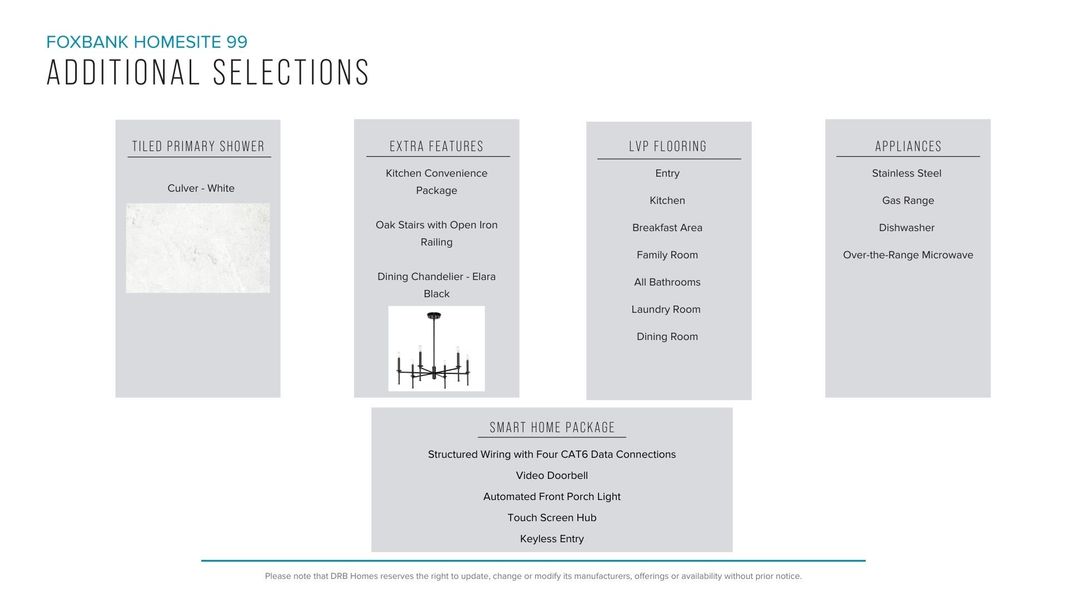 FOXBANK HOMESITE 99
ADDITIONAL SELECTIONS

TILED PRIMARY SHOWER

Culver - White

EXTRA FEATURES

Kitchen Convenience Package

Oak Stairs with Open Iron Railing

Dining Chandelier - Elara Black

LVP FLOORING

Entry

Kitchen

Breakfast Area

Family Room

All Bathrooms

Laundry Room

Dining Room

APPLIANCES

Stainless Steel

Gas Range

Dishwasher

Over-the-Range Microwave

SMART HOME PACKAGE

Structured Wiring with Four CAT6 Data Connections

Video Doorbell

Automated Front Porch Light

Touch Screen Hub

Keyless Entry

Please note that DRB Homes reserves the right to update, change or modify its manufacturers, offerings or availability without prior notice.